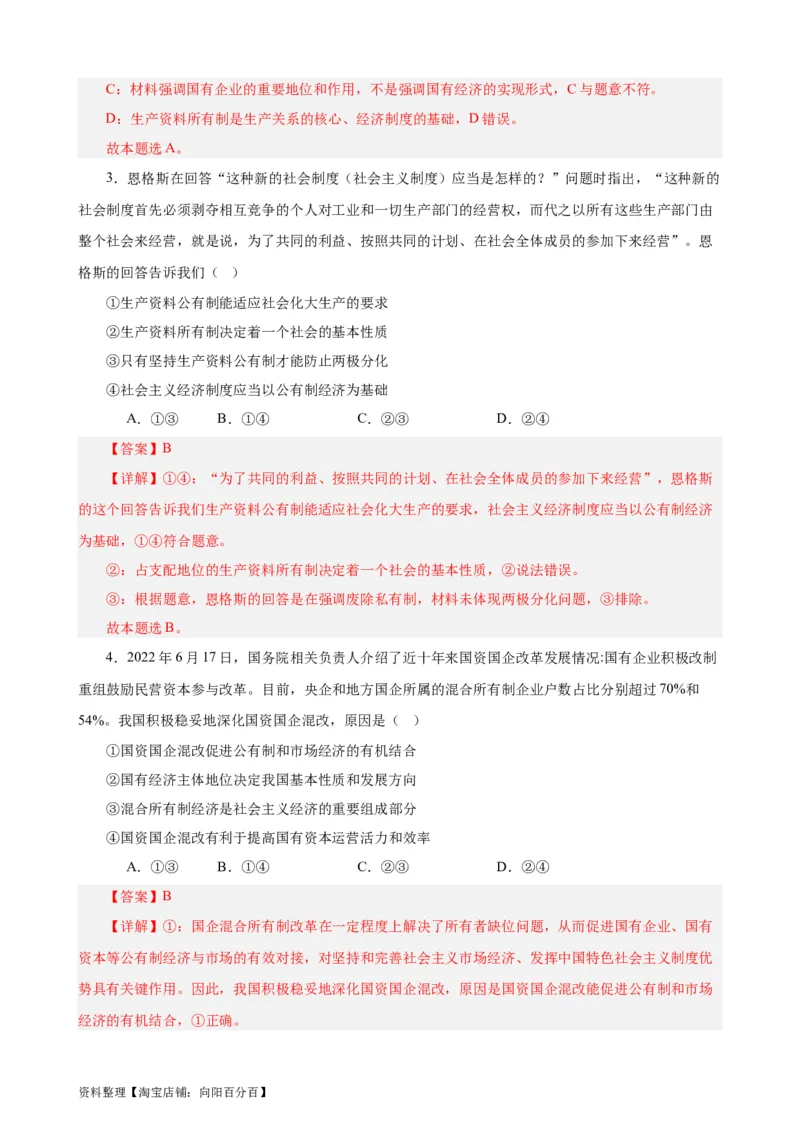 C：材料强调国有企业的重要地位和作用，不是强调国有经济的实现形式，C 与题意不符。

D：生产资料所有制是生产关系的核心、经济制度的基础，D 错误。

故本题选 A。

3．恩格斯在回答“这种新的社会制度（社会主义制度）应当是怎样的？”问题时指出，“这种新的社会制度首先必须剥夺相互竞争的个人对工业和一切生产部门的经营权，而代之以所有这些生产部门由整个社会来经营，就是说，为了共同的利益、按照共同的计划、在社会全体成员的参加下来经营”。恩格斯的回答告诉我们（ ）

①生产资料公有制能适应社会化大生产的要求

②生产资料所有制决定着一个社会的基本性质

③只有坚持生产资料公有制才能防止两极分化

④社会主义经济制度应当以公有制经济为基础

A．①③　　B．①④　　C．②③　　D．②④

【答案】B

【详解】①④：“为了共同的利益、按照共同的计划、在社会全体成员的参加下来经营”，恩格斯的这个回答告诉我们生产资料公有制能适应社会化大生产的要求，社会主义经济制度应当以公有制经济为基础，①④符合题意。

②：占支配地位的生产资料所有制决定着一个社会的基本性质，②说法错误。

③：根据题意，恩格斯的回答是在强调废除私有制，材料未体现两极分化问题，③排除。

故本题选 B。

4．2022 年 6 月 17 日，国务院相关负责人介绍了近十年来国资国企改革发展情况:国有企业积极改制重组鼓励民营资本参与改革。目前，央企和地方国企所属的混合所有制企业户数占比分别超过 70%和 54%。我国积极稳妥地深化国资国企混改，原因是（ ）

①国资国企混改促进公有制和市场经济的有机结合

②国有经济主体地位决定我国基本性质和发展方向

③混合所有制经济是社会主义经济的重要组成部分

④国资国企混改有利于提高国有资本运营活力和效率

A．①③　　B．①④　　C．②③　　D．②④

【答案】B

【详解】①：国企混合所有制改革在一定程度上解决了所有者缺位问题，从而促进国有企业、国有资本等公有制经济与市场的有效对接，对坚持和完善社会主义市场经济、发挥中国特色社会主义制度优势具有关键作用。因此，我国积极稳妥地深化国资国企混改，原因是国资国企混改能促进公有制和市场经济的有机结合，①正确。

资料整理【淘宝店铺：向阳百分百】